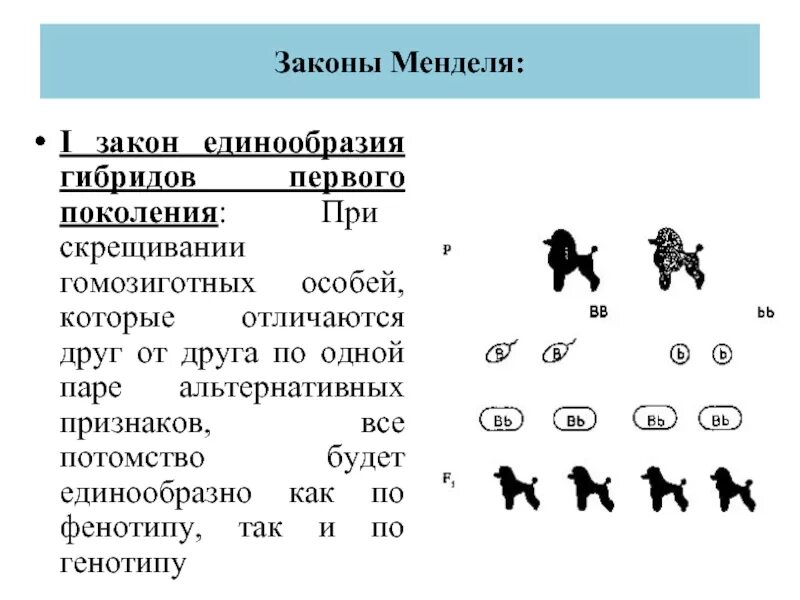 Законы Менделя:

• I закон единообразия гибридов первого поколения: При скрещивании гомозиготных особей, которые отличаются друг от друга по одной паре альтернативных признаков, все потомство будет единообразно как по фенотипу, так и по генотипу

P

BB

bb

B B b b

Bb Bb Bb Bb

$F_1$